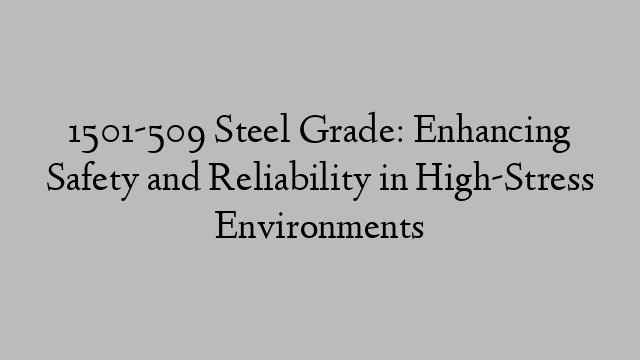 1501-509 Steel Grade: Enhancing Safety and Reliability in High-Stress Environments